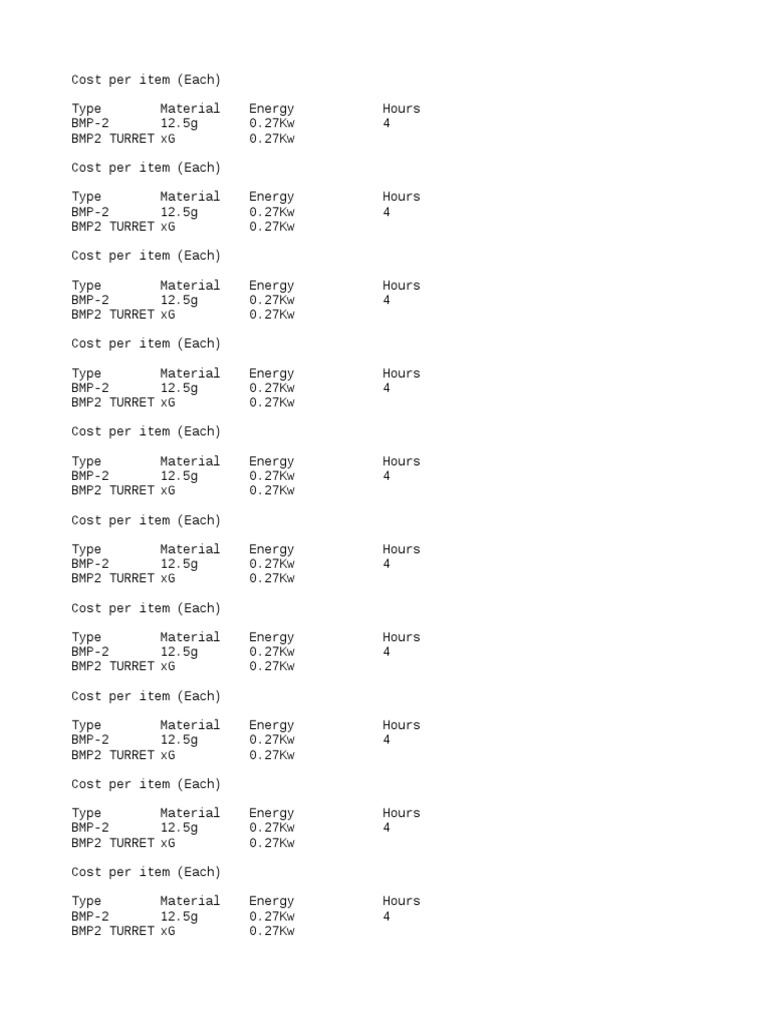 Cost per item (Each)

| Type | Material | Energy | Hours |
|---|---|---|---|
| BMP-2 | 12.5g | 0.27Kw | 4 |
| BMP2 TURRET | xG | 0.27Kw | |

Cost per item (Each)

| Type | Material | Energy | Hours |
|---|---|---|---|
| BMP-2 | 12.5g | 0.27Kw | 4 |
| BMP2 TURRET | xG | 0.27Kw | |

Cost per item (Each)

| Type | Material | Energy | Hours |
|---|---|---|---|
| BMP-2 | 12.5g | 0.27Kw | 4 |
| BMP2 TURRET | xG | 0.27Kw | |

Cost per item (Each)

| Type | Material | Energy | Hours |
|---|---|---|---|
| BMP-2 | 12.5g | 0.27Kw | 4 |
| BMP2 TURRET | xG | 0.27Kw | |

Cost per item (Each)

| Type | Material | Energy | Hours |
|---|---|---|---|
| BMP-2 | 12.5g | 0.27Kw | 4 |
| BMP2 TURRET | xG | 0.27Kw | |

Cost per item (Each)

| Type | Material | Energy | Hours |
|---|---|---|---|
| BMP-2 | 12.5g | 0.27Kw | 4 |
| BMP2 TURRET | xG | 0.27Kw | |

Cost per item (Each)

| Type | Material | Energy | Hours |
|---|---|---|---|
| BMP-2 | 12.5g | 0.27Kw | 4 |
| BMP2 TURRET | xG | 0.27Kw | |

Cost per item (Each)

| Type | Material | Energy | Hours |
|---|---|---|---|
| BMP-2 | 12.5g | 0.27Kw | 4 |
| BMP2 TURRET | xG | 0.27Kw | |

Cost per item (Each)

| Type | Material | Energy | Hours |
|---|---|---|---|
| BMP-2 | 12.5g | 0.27Kw | 4 |
| BMP2 TURRET | xG | 0.27Kw | |

Cost per item (Each)

| Type | Material | Energy | Hours |
|---|---|---|---|
| BMP-2 | 12.5g | 0.27Kw | 4 |
| BMP2 TURRET | xG | 0.27Kw | |